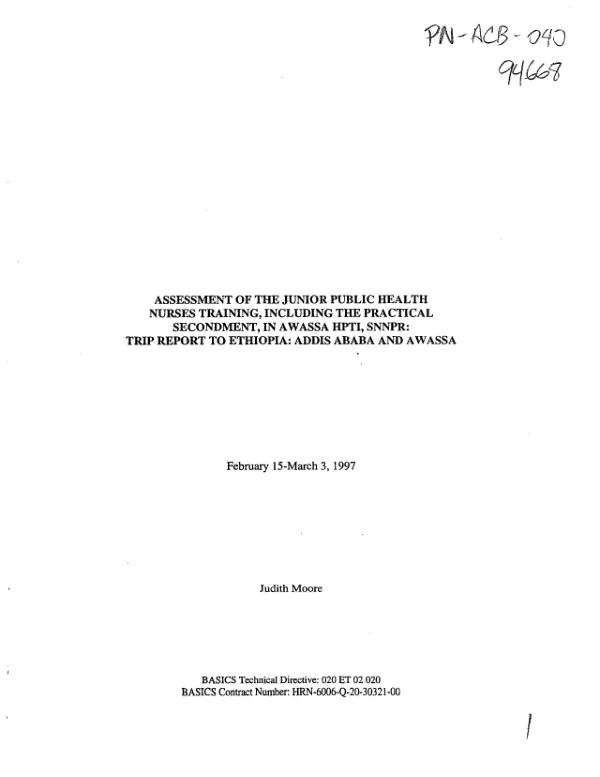 PN-ACB-040
94668

ASSESSMENT OF THE JUNIOR PUBLIC HEALTH NURSES TRAINING, INCLUDING THE PRACTICAL SECONDMENT, IN AWASSA HPTI, SNNPR: TRIP REPORT TO ETHIOPIA: ADDIS ABABA AND AWASSA

February 15-March 3, 1997

Judith Moore

BASICS Technical Directive: 020 ET 02 020
BASICS Contract Number: HRN-6006-Q-20-30321-00

1